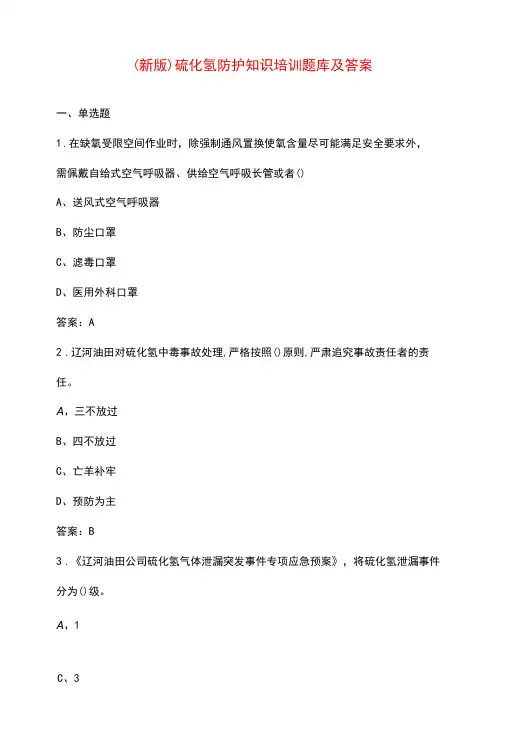 (新版)硫化氢防护知识培训题库及答案

一、单选题

1.在缺氧受限空间作业时，除强制通风置换使氧含量尽可能满足安全要求外，需佩戴自给式空气呼吸器、供给空气呼吸长管或者()

A、送风式空气呼吸器

B、防尘口罩

C、滤毒口罩

D、医用外科口罩

答案：A

2.辽河油田对硫化氢中毒事故处理,严格按照()原则,严肃追究事故责任者的责任。

A、三不放过

B、四不放过

C、亡羊补牢

D、预防为主

答案：B

3.《辽河油田公司硫化氢气体泄漏突发事件专项应急预案》，将硫化氢泄漏事件分为()级。

A、1

C、3